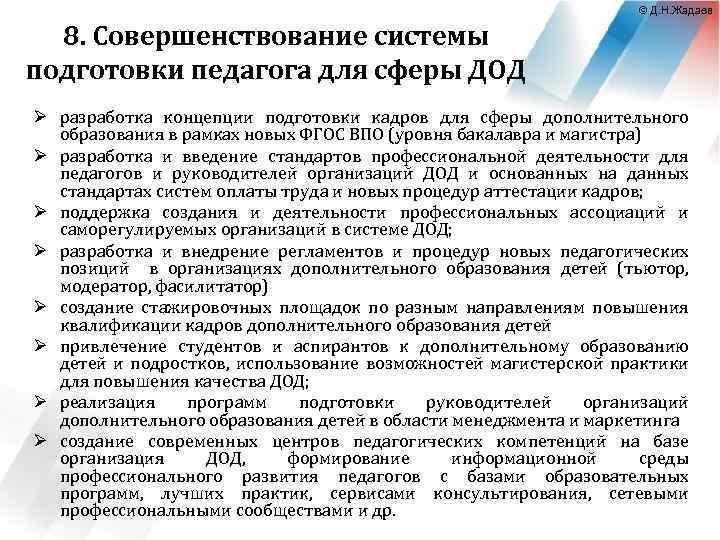 © Д.Н.Жадаев

8. Совершенствование системы подготовки педагога для сферы ДОД

➢ разработка концепции подготовки кадров для сферы дополнительного образования в рамках новых ФГОС ВПО (уровня бакалавра и магистра)
➢ разработка и введение стандартов профессиональной деятельности для педагогов и руководителей организаций ДОД и основанных на данных стандартах систем оплаты труда и новых процедур аттестации кадров;
➢ поддержка создания и деятельности профессиональных ассоциаций и саморегулируемых организаций в системе ДОД;
➢ разработка и внедрение регламентов и процедур новых педагогических позиций в организациях дополнительного образования детей (тьютор, модератор, фасилитатор)
➢ создание стажировочных площадок по разным направлениям повышения квалификации кадров дополнительного образования детей
➢ привлечение студентов и аспирантов к дополнительному образованию детей и подростков, использование возможностей магистерской практики для повышения качества ДОД;
➢ реализация программ подготовки руководителей организаций дополнительного образования детей в области менеджмента и маркетинга
➢ создание современных центров педагогических компетенций на базе организация ДОД, формирование информационной среды профессионального развития педагогов с базами образовательных программ, лучших практик, сервисами консультирования, сетевыми профессиональными сообществами и др.